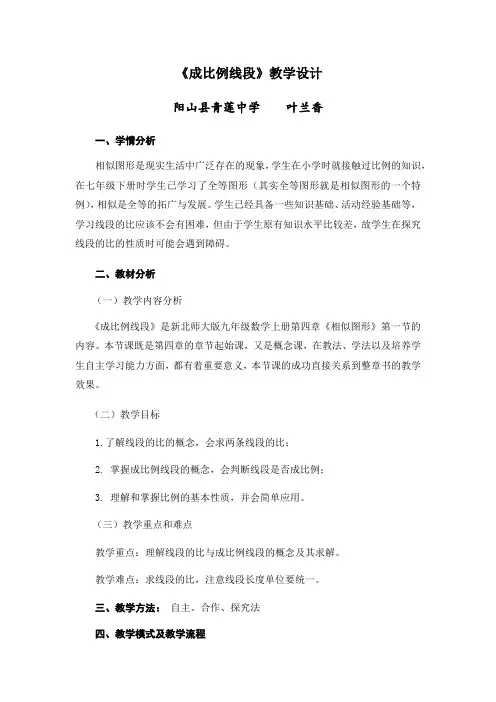 《成比例线段》教学设计

阳山县青莲中学　　叶兰香

一、学情分析

相似图形是现实生活中广泛存在的现象，学生在小学时就接触过比例的知识，在七年级下册时学生已学习了全等图形（其实全等图形就是相似图形的一个特例），相似是全等的拓广与发展。学生已经具备一些知识基础、活动经验基础等，学习线段的比应该不会有困难，但由于学生原有知识水平比较差，故学生在探究线段的比的性质时可能会遇到障碍。

二、教材分析

（一）教学内容分析

《成比例线段》是新北师大版九年级数学上册第四章《相似图形》第一节的内容。本节课既是第四章的章节起始课，又是概念课，在教法、学法以及培养学生自主学习能力方面，都有着重要意义，本节课的成功直接关系到整章书的教学效果。

（二）教学目标

1. 了解线段的比的概念，会求两条线段的比；

2. 掌握成比例线段的概念，会判断线段是否成比例；

3. 理解和掌握比例的基本性质，并会简单应用。

（三）教学重点和难点

教学重点：理解线段的比与成比例线段的概念及其求解。

教学难点：求线段的比，注意线段长度单位要统一。

三、教学方法：　自主、合作、探究法

四、教学模式及教学流程